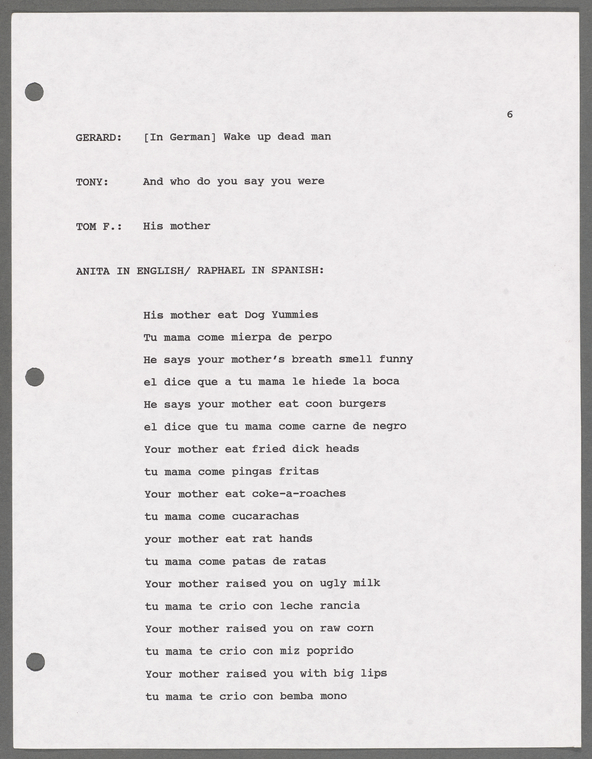 6

GERARD: [In German] Wake up dead man

TONY: And who do you say you were

TOM F.: His mother

ANITA IN ENGLISH/ RAPHAEL IN SPANISH:

His mother eat Dog Yummies
Tu mama come mierpa de perpo
He says your mother's breath smell funny
el dice que a tu mama le hiede la boca
He says your mother eat coon burgers
el dice que tu mama come carne de negro
Your mother eat fried dick heads
tu mama come pingas fritas
Your mother eat coke-a-roaches
tu mama come cucarachas
your mother eat rat hands
tu mama come patas de ratas
Your mother raised you on ugly milk
tu mama te crio con leche rancia
Your mother raised you on raw corn
tu mama te crio con miz poprido
Your mother raised you with big lips
tu mama te crio con bemba mono